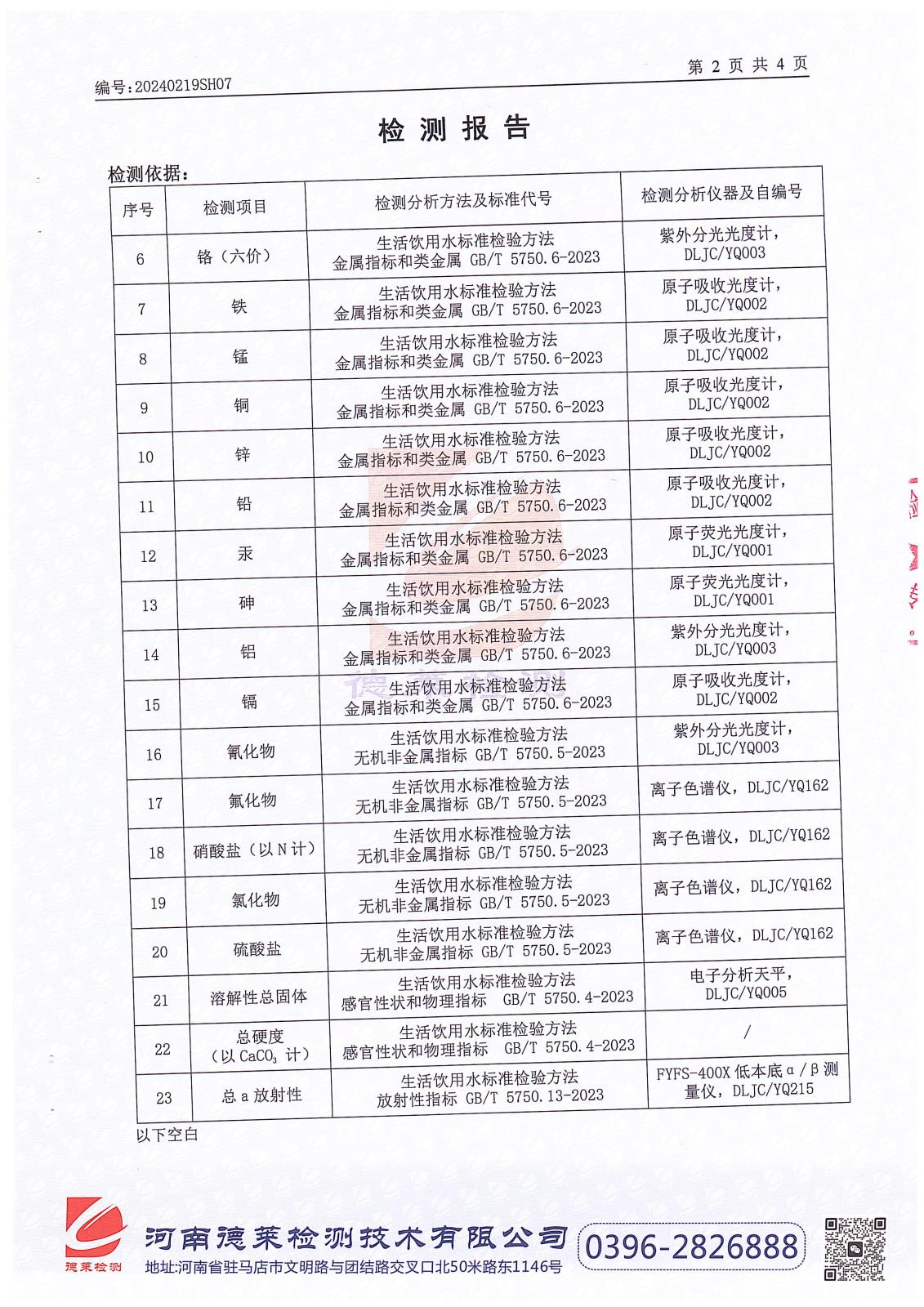 编号:20240219SH07

第 2 页 共 4 页

检 测 报 告

检测依据:

| 序号 | 检测项目 | 检测分析方法及标准代号 | 检测分析仪器及自编号 |
|---|---|---|---|
| 6 | 铬（六价） | 生活饮用水标准检验方法 金属指标和类金属 GB/T 5750.6-2023 | 紫外分光光度计，DLJC/YQ003 |
| 7 | 铁 | 生活饮用水标准检验方法 金属指标和类金属 GB/T 5750.6-2023 | 原子吸收光度计，DLJC/YQ002 |
| 8 | 锰 | 生活饮用水标准检验方法 金属指标和类金属 GB/T 5750.6-2023 | 原子吸收光度计，DLJC/YQ002 |
| 9 | 铜 | 生活饮用水标准检验方法 金属指标和类金属 GB/T 5750.6-2023 | 原子吸收光度计，DLJC/YQ002 |
| 10 | 锌 | 生活饮用水标准检验方法 金属指标和类金属 GB/T 5750.6-2023 | 原子吸收光度计，DLJC/YQ002 |
| 11 | 铅 | 生活饮用水标准检验方法 金属指标和类金属 GB/T 5750.6-2023 | 原子吸收光度计，DLJC/YQ002 |
| 12 | 汞 | 生活饮用水标准检验方法 金属指标和类金属 GB/T 5750.6-2023 | 原子荧光光度计，DLJC/YQ001 |
| 13 | 砷 | 生活饮用水标准检验方法 金属指标和类金属 GB/T 5750.6-2023 | 原子荧光光度计，DLJC/YQ001 |
| 14 | 铝 | 生活饮用水标准检验方法 金属指标和类金属 GB/T 5750.6-2023 | 紫外分光光度计，DLJC/YQ003 |
| 15 | 镉 | 生活饮用水标准检验方法 金属指标和类金属 GB/T 5750.6-2023 | 原子吸收光度计，DLJC/YQ002 |
| 16 | 氰化物 | 生活饮用水标准检验方法 无机非金属指标 GB/T 5750.5-2023 | 紫外分光光度计，DLJC/YQ003 |
| 17 | 氟化物 | 生活饮用水标准检验方法 无机非金属指标 GB/T 5750.5-2023 | 离子色谱仪，DLJC/YQ162 |
| 18 | 硝酸盐（以 N 计） | 生活饮用水标准检验方法 无机非金属指标 GB/T 5750.5-2023 | 离子色谱仪，DLJC/YQ162 |
| 19 | 氯化物 | 生活饮用水标准检验方法 无机非金属指标 GB/T 5750.5-2023 | 离子色谱仪，DLJC/YQ162 |
| 20 | 硫酸盐 | 生活饮用水标准检验方法 无机非金属指标 GB/T 5750.5-2023 | 离子色谱仪，DLJC/YQ162 |
| 21 | 溶解性总固体 | 生活饮用水标准检验方法 感官性状和物理指标 GB/T 5750.4-2023 | 电子分析天平，DLJC/YQ005 |
| 22 | 总硬度（以 $CaCO_3$ 计） | 生活饮用水标准检验方法 感官性状和物理指标 GB/T 5750.4-2023 | / |
| 23 | 总 a 放射性 | 生活饮用水标准检验方法 放射性指标 GB/T 5750.13-2023 | FYFS-400X 低本底 α/β 测量仪，DLJC/YQ215 |

以下空白

德莱检测
河南德莱检测技术有限公司 0396-2826888
地址:河南省驻马店市文明路与团结路交叉口北50米路东1146号